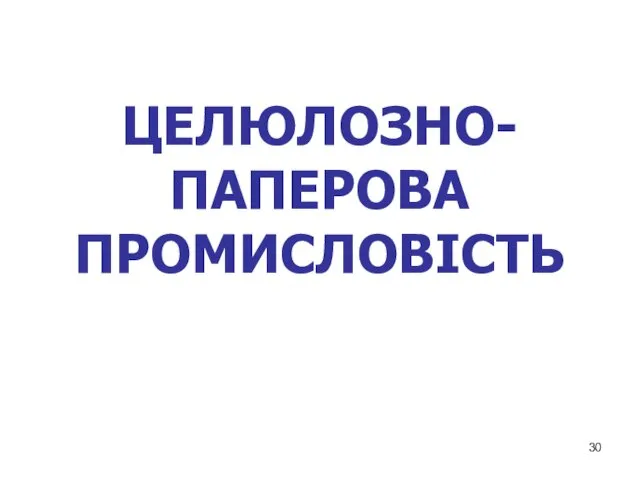 ЦЕЛЮЛОЗНО-ПАПЕРОВА ПРОМИСЛОВІСТЬ

30